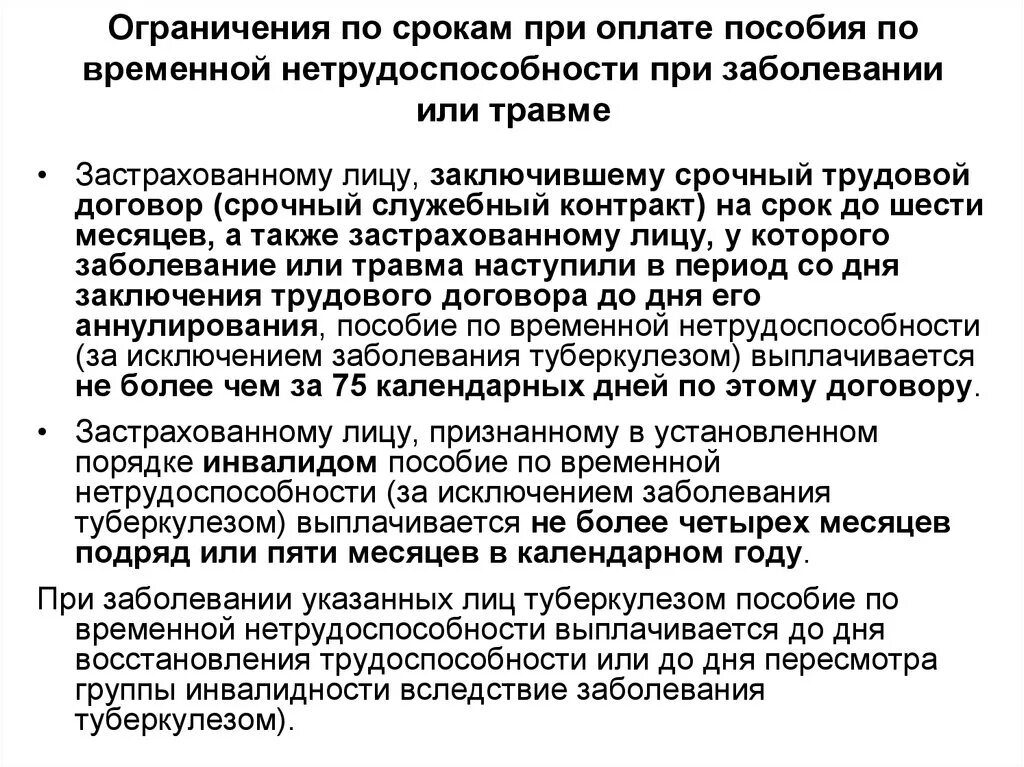 Ограничения по срокам при оплате пособия по временной нетрудоспособности при заболевании или травме

• Застрахованному лицу, заключившему срочный трудовой договор (срочный служебный контракт) на срок до шести месяцев, а также застрахованному лицу, у которого заболевание или травма наступили в период со дня заключения трудового договора до дня его аннулирования, пособие по временной нетрудоспособности (за исключением заболевания туберкулезом) выплачивается не более чем за 75 календарных дней по этому договору.

• Застрахованному лицу, признанному в установленном порядке инвалидом пособие по временной нетрудоспособности (за исключением заболевания туберкулезом) выплачивается не более четырех месяцев подряд или пяти месяцев в календарном году.

При заболевании указанных лиц туберкулезом пособие по временной нетрудоспособности выплачивается до дня восстановления трудоспособности или до дня пересмотра группы инвалидности вследствие заболевания туберкулезом).